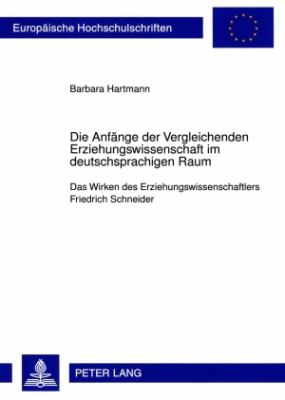 Europäische Hochschulschriften

Barbara Hartmann

Die Anfänge der Vergleichenden Erziehungswissenschaft im deutschsprachigen Raum

Das Wirken des Erziehungswissenschaftlers Friedrich Schneider

PETER LANG